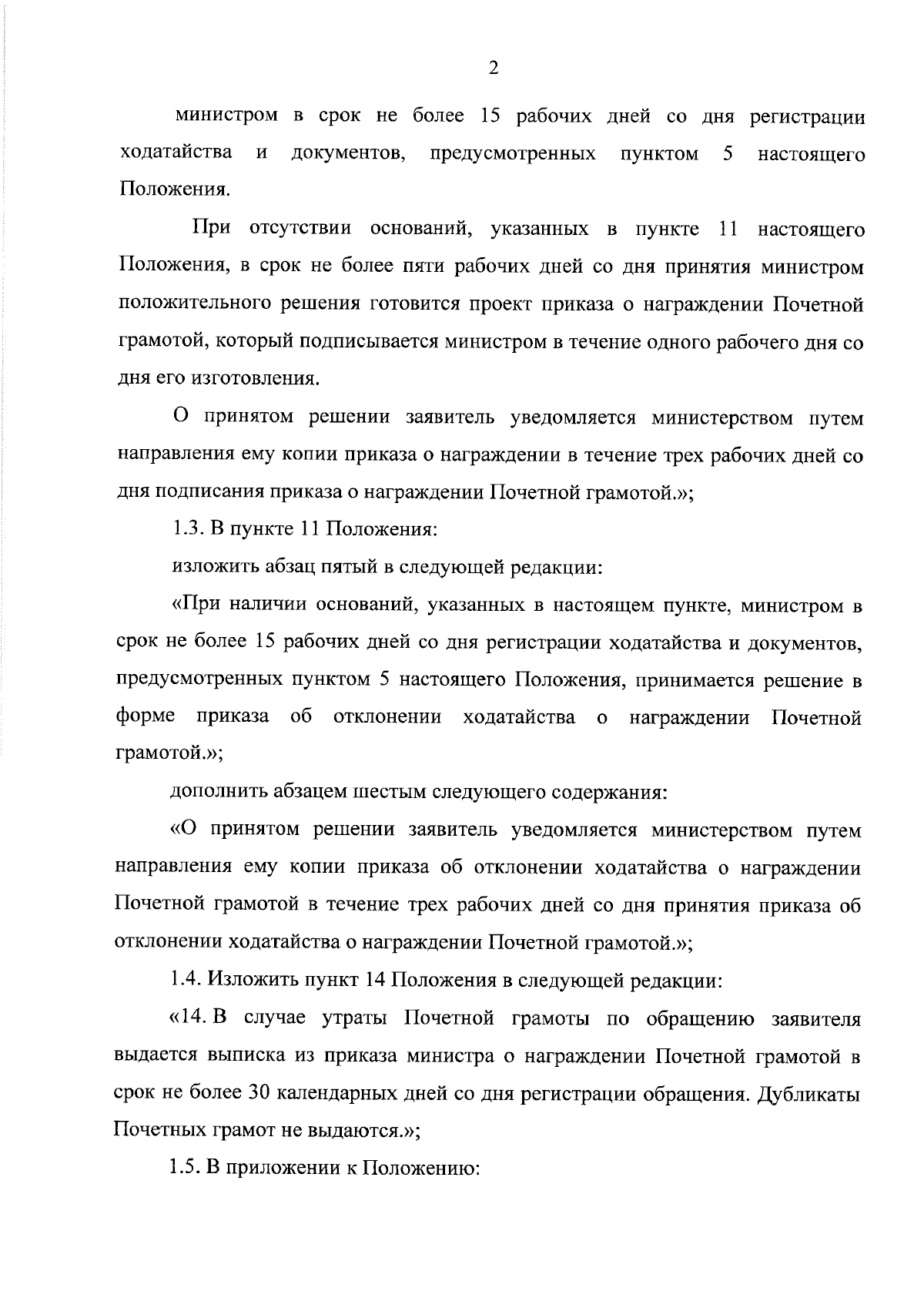 2

министром в срок не более 15 рабочих дней со дня регистрации ходатайства и документов, предусмотренных пунктом 5 настоящего Положения.

При отсутствии оснований, указанных в пункте 11 настоящего Положения, в срок не более пяти рабочих дней со дня принятия министром положительного решения готовится проект приказа о награждении Почетной грамотой, который подписывается министром в течение одного рабочего дня со дня его изготовления.

О принятом решении заявитель уведомляется министерством путем направления ему копии приказа о награждении в течение трех рабочих дней со дня подписания приказа о награждении Почетной грамотой.»;

1.3. В пункте 11 Положения:

изложить абзац пятый в следующей редакции:

«При наличии оснований, указанных в настоящем пункте, министром в срок не более 15 рабочих дней со дня регистрации ходатайства и документов, предусмотренных пунктом 5 настоящего Положения, принимается решение в форме приказа об отклонении ходатайства о награждении Почетной грамотой.»;

дополнить абзацем шестым следующего содержания:

«О принятом решении заявитель уведомляется министерством путем направления ему копии приказа об отклонении ходатайства о награждении Почетной грамотой в течение трех рабочих дней со дня принятия приказа об отклонении ходатайства о награждении Почетной грамотой.»;

1.4. Изложить пункт 14 Положения в следующей редакции:

«14. В случае утраты Почетной грамоты по обращению заявителя выдается выписка из приказа министра о награждении Почетной грамотой в срок не более 30 календарных дней со дня регистрации обращения. Дубликаты Почетных грамот не выдаются.»;

1.5. В приложении к Положению: